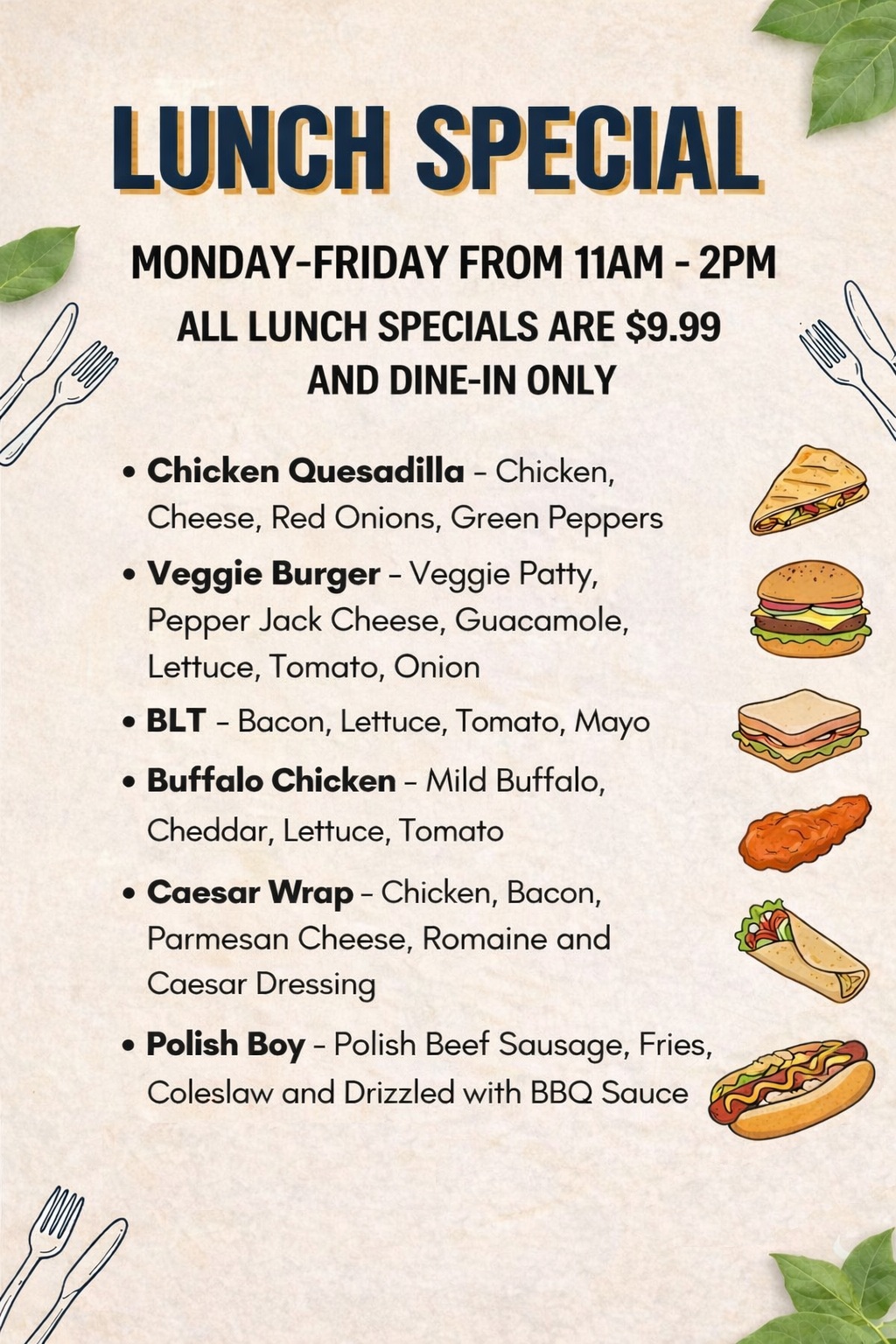 LUNCH SPECIAL

MONDAY-FRIDAY FROM 11AM - 2PM

ALL LUNCH SPECIALS ARE $9.99 AND DINE-IN ONLY

• Chicken Quesadilla - Chicken, Cheese, Red Onions, Green Peppers
• Veggie Burger - Veggie Patty, Pepper Jack Cheese, Guacamole, Lettuce, Tomato, Onion
• BLT - Bacon, Lettuce, Tomato, Mayo
• Buffalo Chicken - Mild Buffalo, Cheddar, Lettuce, Tomato
• Caesar Wrap - Chicken, Bacon, Parmesan Cheese, Romaine and Caesar Dressing
• Polish Boy - Polish Beef Sausage, Fries, Coleslaw and Drizzled with BBQ Sauce